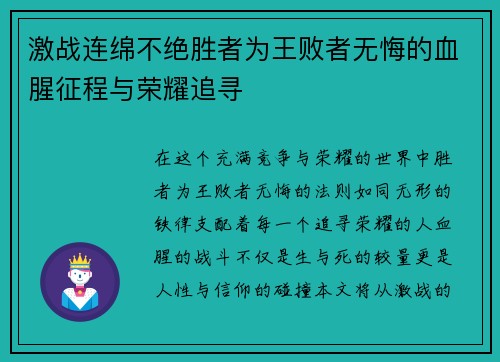 激战连绵不绝胜者为王败者无悔的血腥征程与荣耀追寻

在这个充满竞争与荣耀的世界中胜者为王败者无悔的法则如同无形的铁律支配着每一个追寻荣耀的人血腥的战斗不仅是生与死的较量更是人性与信仰的碰撞本文将从激战的